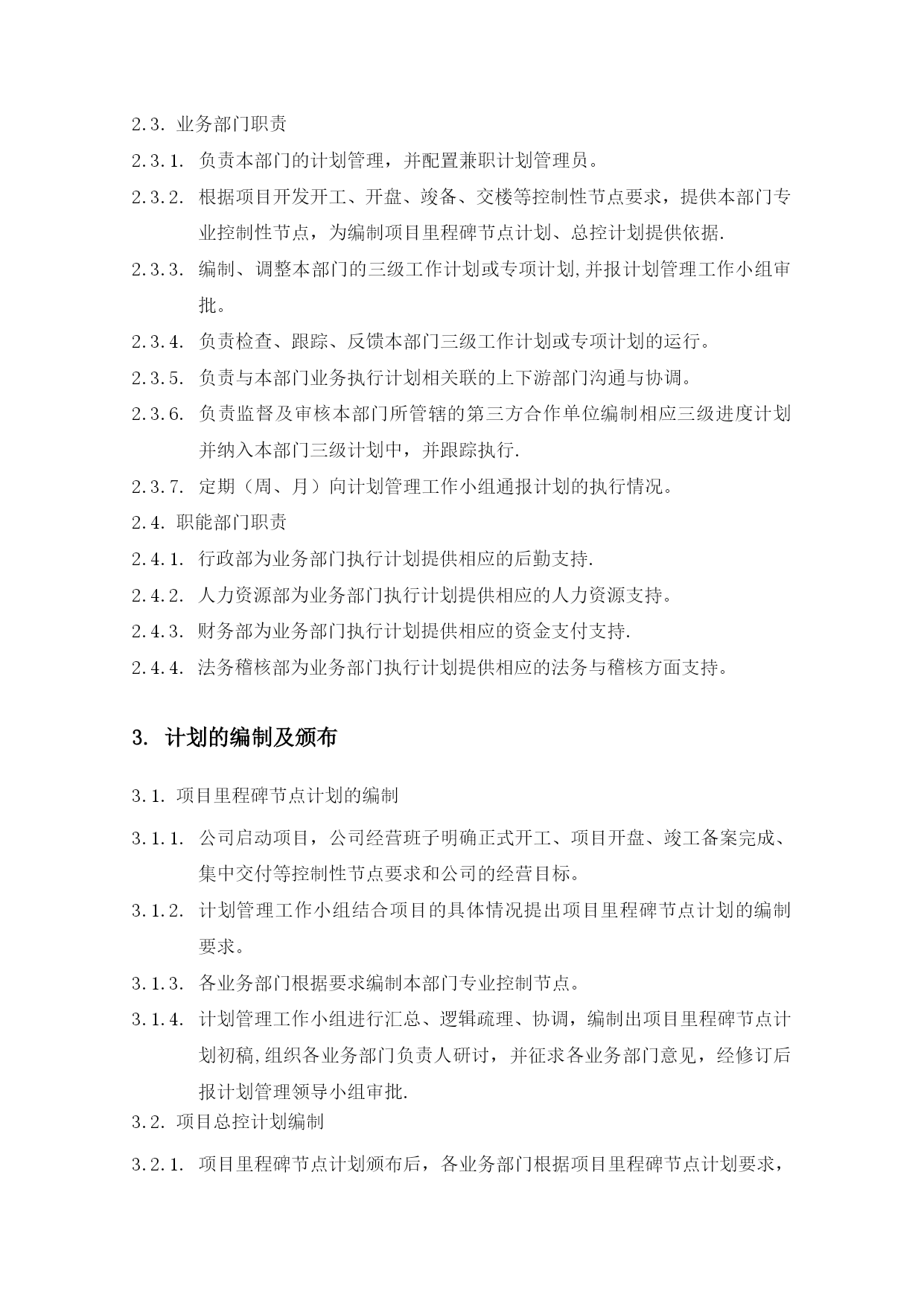 2.3. 业务部门职责

2.3.1. 负责本部门的计划管理，并配置兼职计划管理员。

2.3.2. 根据项目开发开工、开盘、竣备、交楼等控制性节点要求，提供本部门专业控制性节点，为编制项目里程碑节点计划、总控计划提供依据.

2.3.3. 编制、调整本部门的三级工作计划或专项计划,并报计划管理工作小组审批。

2.3.4. 负责检查、跟踪、反馈本部门三级工作计划或专项计划的运行。

2.3.5. 负责与本部门业务执行计划相关联的上下游部门沟通与协调。

2.3.6. 负责监督及审核本部门所管辖的第三方合作单位编制相应三级进度计划并纳入本部门三级计划中，并跟踪执行.

2.3.7. 定期（周、月）向计划管理工作小组通报计划的执行情况。

2.4. 职能部门职责

2.4.1. 行政部为业务部门执行计划提供相应的后勤支持.

2.4.2. 人力资源部为业务部门执行计划提供相应的人力资源支持。

2.4.3. 财务部为业务部门执行计划提供相应的资金支付支持.

2.4.4. 法务稽核部为业务部门执行计划提供相应的法务与稽核方面支持。

3. 计划的编制及颁布

3.1. 项目里程碑节点计划的编制

3.1.1. 公司启动项目，公司经营班子明确正式开工、项目开盘、竣工备案完成、集中交付等控制性节点要求和公司的经营目标。

3.1.2. 计划管理工作小组结合项目的具体情况提出项目里程碑节点计划的编制要求。

3.1.3. 各业务部门根据要求编制本部门专业控制节点。

3.1.4. 计划管理工作小组进行汇总、逻辑疏理、协调，编制出项目里程碑节点计划初稿,组织各业务部门负责人研讨，并征求各业务部门意见，经修订后报计划管理领导小组审批.

3.2. 项目总控计划编制

3.2.1. 项目里程碑节点计划颁布后，各业务部门根据项目里程碑节点计划要求，